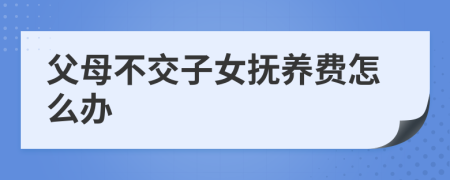 父母不交子女抚养费怎么办